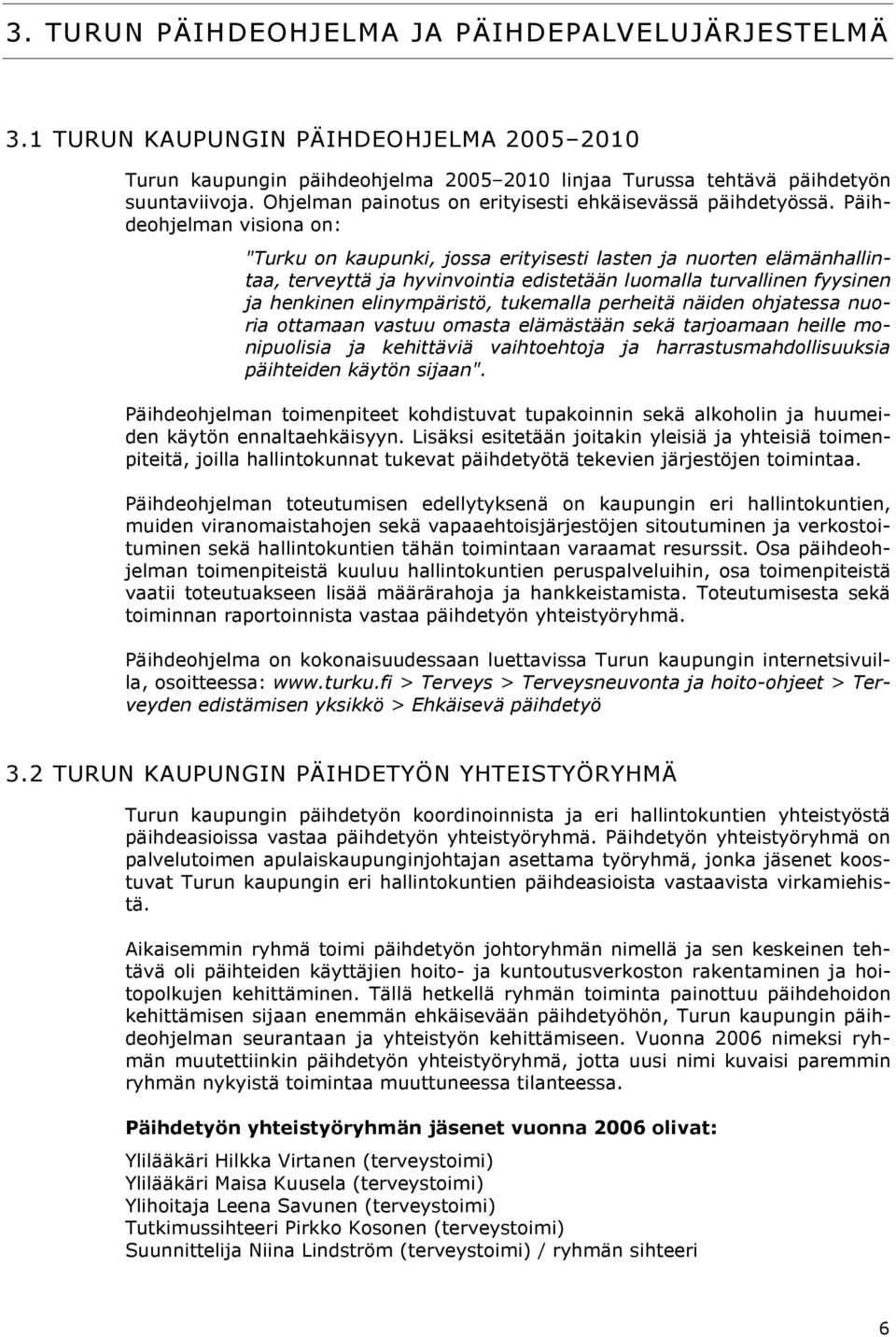 3. TURUN PÄIHDEOHJELMA JA PÄIHDEPALVELUJÄRJESTELMÄ

3.1 TURUN KAUPUNGIN PÄIHDEOHJELMA 2005–2010

Turun kaupungin päihdeohjelma 2005–2010 linjaa Turussa tehtävä päihdetyön suuntaviivoja. Ohjelman painotus on erityisesti ehkäisevässä päihdetyössä. Päihdeohjelman visiona on:

"Turku on kaupunki, jossa erityisesti lasten ja nuorten elämänhallintaa, terveyttä ja hyvinvointia edistetään luomalla turvallinen fyysinen ja henkinen elinympäristö, tukemalla perheitä näiden ohjatessa nuoria ottamaan vastuu omasta elämästään sekä tarjoamaan heille monipuolisia ja kehittäviä vaihtoehtoja ja harrastusmahdollisuuksia päihteiden käytön sijaan".

Päihdeohjelman toimenpiteet kohdistuvat tupakoinnin sekä alkoholin ja huumeiden käytön ennaltaehkäisyyn. Lisäksi esitetään joitakin yleisiä ja yhteisiä toimenpiteitä, joilla hallintokunnat tukevat päihdetyötä tekevien järjestöjen toimintaa.

Päihdeohjelman toteutumisen edellytyksenä on kaupungin eri hallintokuntien, muiden viranomaistahojen sekä vapaaehtoisjärjestöjen sitoutuminen ja verkostoituminen sekä hallintokuntien tähän toimintaan varaamat resurssit. Osa päihdeohjelman toimenpiteistä kuuluu hallintokuntien peruspalveluihin, osa toimenpiteistä vaatii toteutuakseen lisää määrärahoja ja hankkeistamista. Toteutumisesta sekä toiminnan raportoinnista vastaa päihdetyön yhteistyöryhmä.

Päihdeohjelma on kokonaisuudessaan luettavissa Turun kaupungin internetsivuilla, osoitteessa: www.turku.fi > Terveys > Terveysneuvonta ja hoito-ohjeet > Terveyden edistämisen yksikkö > Ehkäisevä päihdetyö

3.2 TURUN KAUPUNGIN PÄIHDETYÖN YHTEISTYÖRYHMÄ

Turun kaupungin päihdetyön koordinoinnista ja eri hallintokuntien yhteistyöstä päihdeasioissa vastaa päihdetyön yhteistyöryhmä. Päihdetyön yhteistyöryhmä on palvelutoimen apulaiskaupunginjohtajan asettama työryhmä, jonka jäsenet koostuvat Turun kaupungin eri hallintokuntien päihdeasioista vastaavista virkamiehistä.

Aikaisemmin ryhmä toimi päihdetyön johtoryhmän nimellä ja sen keskeinen tehtävä oli päihteiden käyttäjien hoito- ja kuntoutusverkoston rakentaminen ja hoitopolkujen kehittäminen. Tällä hetkellä ryhmän toiminta painottuu päihdehoidon kehittämisen sijaan enemmän ehkäisevään päihdetyöhön, Turun kaupungin päihdeohjelman seurantaan ja yhteistyön kehittämiseen. Vuonna 2006 nimeksi ryhmän muutettiinkin päihdetyön yhteistyöryhmä, jotta uusi nimi kuvaisi paremmin ryhmän nykyistä toimintaa muuttuneessa tilanteessa.

Päihdetyön yhteistyöryhmän jäsenet vuonna 2006 olivat:

Ylilääkäri Hilkka Virtanen (terveystoimi)
Ylilääkäri Maisa Kuusela (terveystoimi)
Ylihoitaja Leena Savunen (terveystoimi)
Tutkimussihteeri Pirkko Kosonen (terveystoimi)
Suunnittelija Niina Lindström (terveystoimi) / ryhmän sihteeri

6